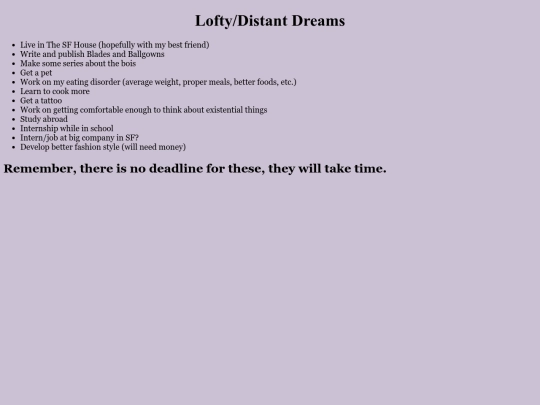 Lofty/Distant Dreams

• Live in The SF House (hopefully with my best friend)
• Write and publish Blades and Ballgowns
• Make some series about the bois
• Get a pet
• Work on my eating disorder (average weight, proper meals, better foods, etc.)
• Learn to cook more
• Get a tattoo
• Work on getting comfortable enough to think about existential things
• Study abroad
• Internship while in school
• Intern/job at big company in SF?
• Develop better fashion style (will need money)

Remember, there is no deadline for these, they will take time.